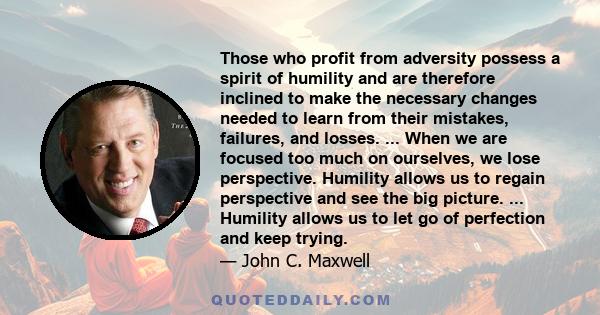 Those who profit from adversity possess a spirit of humility and are therefore inclined to make the necessary changes needed to learn from their mistakes, failures, and losses. ... When we are focused too much on ourselves, we lose perspective. Humility allows us to regain perspective and see the big picture. ... Humility allows us to let go of perfection and keep trying.
— John C. Maxwell

QUOTEDDAILY.COM